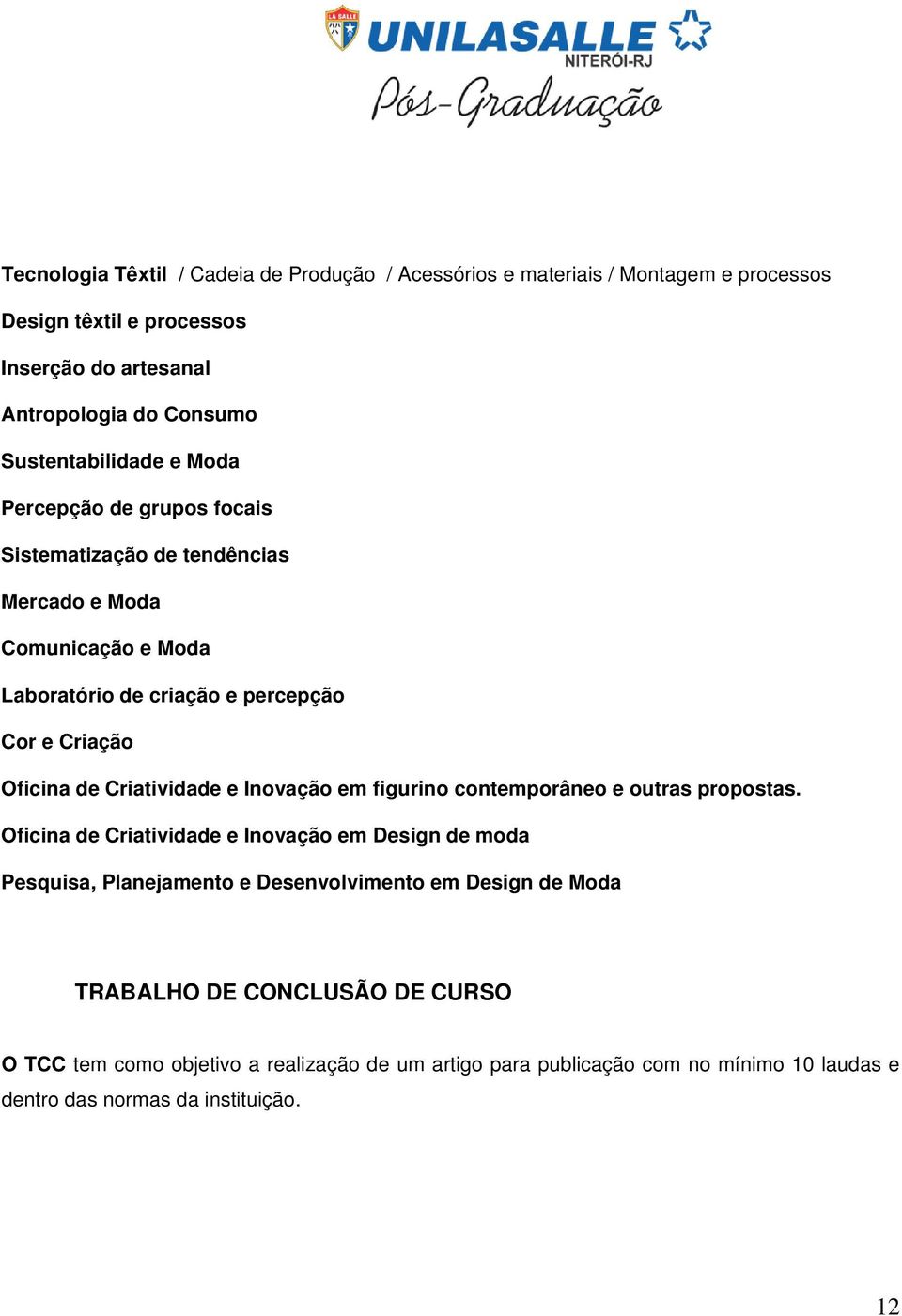 LA SALLE
UNILASALLE
NITERÓI-RJ
Pós-Graduação

Tecnologia Têxtil / Cadeia de Produção / Acessórios e materiais / Montagem e processos

Design têxtil e processos

Inserção do artesanal

Antropologia do Consumo

Sustentabilidade e Moda

Percepção de grupos focais

Sistematização de tendências

Mercado e Moda

Comunicação e Moda

Laboratório de criação e percepção

Cor e Criação

Oficina de Criatividade e Inovação em figurino contemporâneo e outras propostas.

Oficina de Criatividade e Inovação em Design de moda

Pesquisa, Planejamento e Desenvolvimento em Design de Moda

TRABALHO DE CONCLUSÃO DE CURSO

O TCC tem como objetivo a realização de um artigo para publicação com no mínimo 10 laudas e dentro das normas da instituição.

12